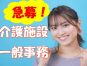 急募！
介護施設
一般事務